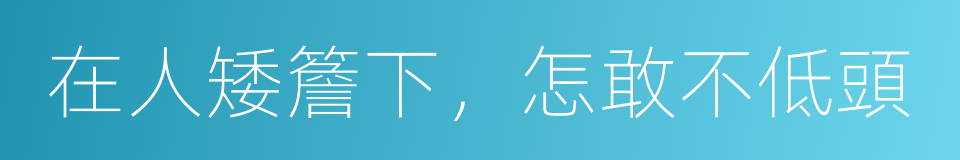 在人矮簷下，怎敢不低頭